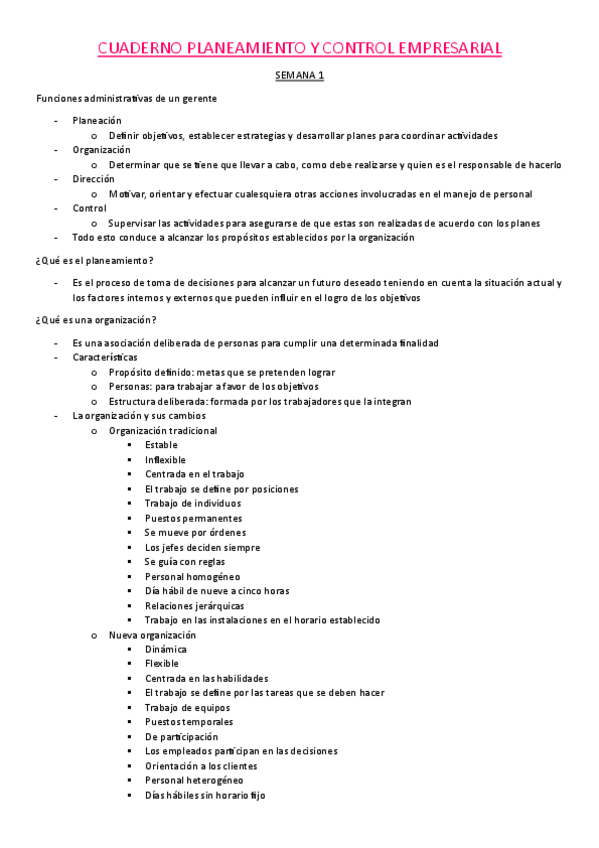 CUADERNO PLANEAMIENTO Y CONTROL EMPRESARIAL

SEMANA 1

Funciones administrativas de un gerente

- Planeación
  o Definir objetivos, establecer estrategias y desarrollar planes para coordinar actividades
- Organización
  o Determinar que se tiene que llevar a cabo, como debe realizarse y quien es el responsable de hacerlo
- Dirección
  o Motivar, orientar y efectuar cualesquiera otras acciones involucradas en el manejo de personal
- Control
  o Supervisar las actividades para asegurarse de que estas son realizadas de acuerdo con los planes
- Todo esto conduce a alcanzar los propósitos establecidos por la organización

¿Qué es el planeamiento?

- Es el proceso de toma de decisiones para alcanzar un futuro deseado teniendo en cuenta la situación actual y los factores internos y externos que pueden influir en el logro de los objetivos

¿Qué es una organización?

- Es una asociación deliberada de personas para cumplir una determinada finalidad
- Características
  o Propósito definido: metas que se pretenden lograr
  o Personas: para trabajar a favor de los objetivos
  o Estructura deliberada: formada por los trabajadores que la integran
- La organización y sus cambios
  o Organización tradicional
    ▪ Estable
    ▪ Inflexible
    ▪ Centrada en el trabajo
    ▪ El trabajo se define por posiciones
    ▪ Trabajo de individuos
    ▪ Puestos permanentes
    ▪ Se mueve por órdenes
    ▪ Los jefes deciden siempre
    ▪ Se guía con reglas
    ▪ Personal homogéneo
    ▪ Día hábil de nueve a cinco horas
    ▪ Relaciones jerárquicas
    ▪ Trabajo en las instalaciones en el horario establecido
  o Nueva organización
    ▪ Dinámica
    ▪ Flexible
    ▪ Centrada en las habilidades
    ▪ El trabajo se define por las tareas que se deben hacer
    ▪ Trabajo de equipos
    ▪ Puestos temporales
    ▪ De participación
    ▪ Los empleados participan en las decisiones
    ▪ Orientación a los clientes
    ▪ Personal heterogéneo
    ▪ Días hábiles sin horario fijo